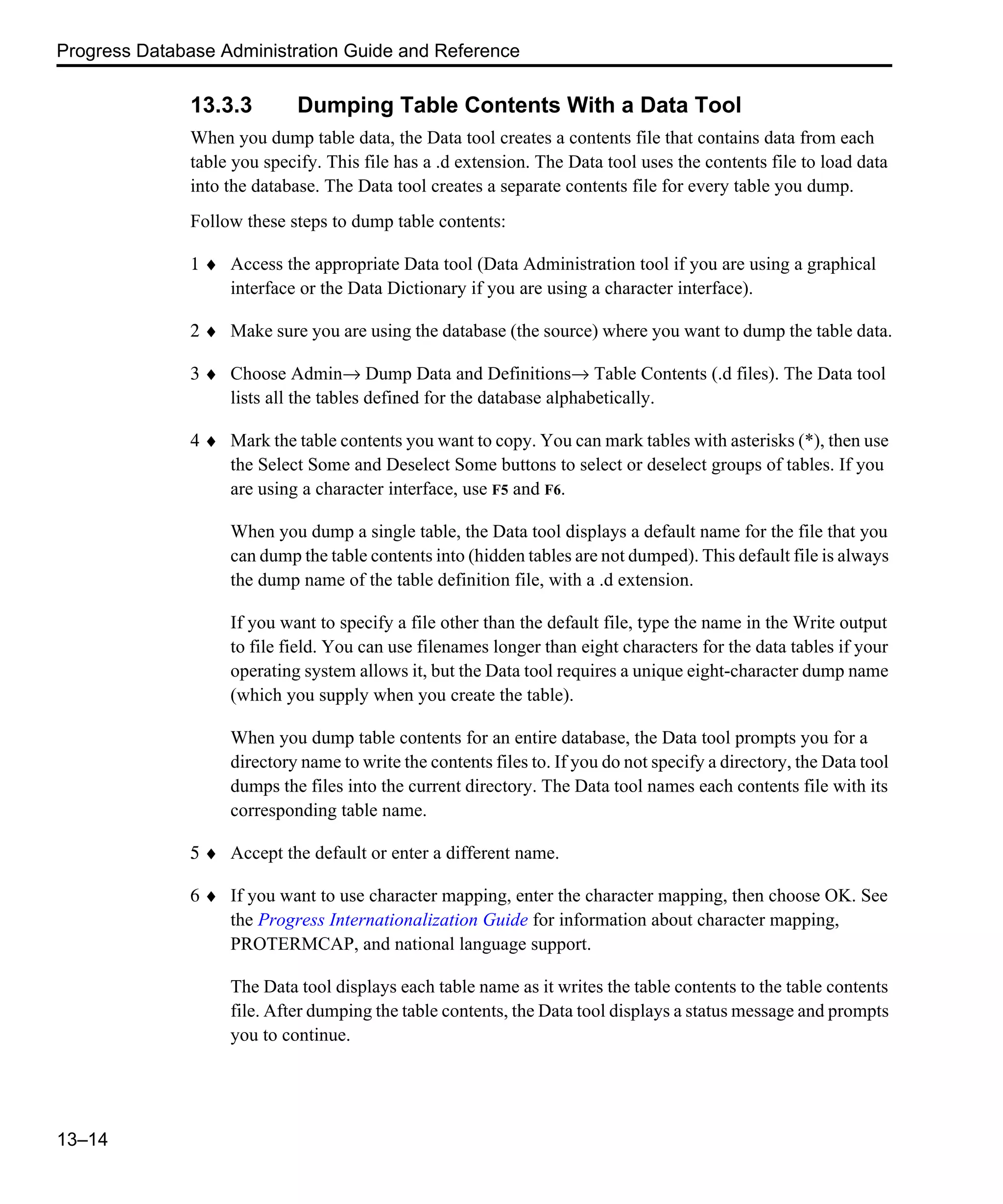 Progress Database Administration Guide and Reference

13.3.3 Dumping Table Contents With a Data Tool

When you dump table data, the Data tool creates a contents file that contains data from each table you specify. This file has a .d extension. The Data tool uses the contents file to load data into the database. The Data tool creates a separate contents file for every table you dump.

Follow these steps to dump table contents:

1 ♦ Access the appropriate Data tool (Data Administration tool if you are using a graphical interface or the Data Dictionary if you are using a character interface).

2 ♦ Make sure you are using the database (the source) where you want to dump the table data.

3 ♦ Choose Admin→ Dump Data and Definitions→ Table Contents (.d files). The Data tool lists all the tables defined for the database alphabetically.

4 ♦ Mark the table contents you want to copy. You can mark tables with asterisks (*), then use the Select Some and Deselect Some buttons to select or deselect groups of tables. If you are using a character interface, use F5 and F6.

When you dump a single table, the Data tool displays a default name for the file that you can dump the table contents into (hidden tables are not dumped). This default file is always the dump name of the table definition file, with a .d extension.

If you want to specify a file other than the default file, type the name in the Write output to file field. You can use filenames longer than eight characters for the data tables if your operating system allows it, but the Data tool requires a unique eight-character dump name (which you supply when you create the table).

When you dump table contents for an entire database, the Data tool prompts you for a directory name to write the contents files to. If you do not specify a directory, the Data tool dumps the files into the current directory. The Data tool names each contents file with its corresponding table name.

5 ♦ Accept the default or enter a different name.

6 ♦ If you want to use character mapping, enter the character mapping, then choose OK. See the Progress Internationalization Guide for information about character mapping, PROTERMCAP, and national language support.

The Data tool displays each table name as it writes the table contents to the table contents file. After dumping the table contents, the Data tool displays a status message and prompts you to continue.

13–14